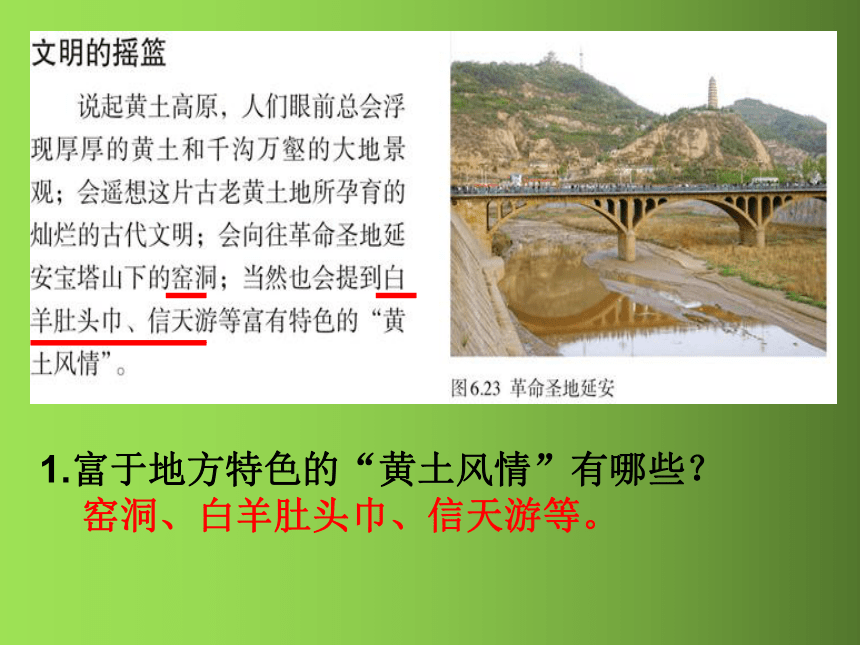 文明的摇篮

说起黄土高原，人们眼前总会浮现厚厚的黄土和千沟万壑的大地景观；会遥想这片古老黄土地所孕育的灿烂的古代文明；会向往革命圣地延安宝塔山下的窑洞；当然也会提到白羊肚头巾、信天游等富有特色的“黄土风情”。

图6.23 革命圣地延安

1.富于地方特色的“黄土风情”有哪些？

窑洞、白羊肚头巾、信天游等。